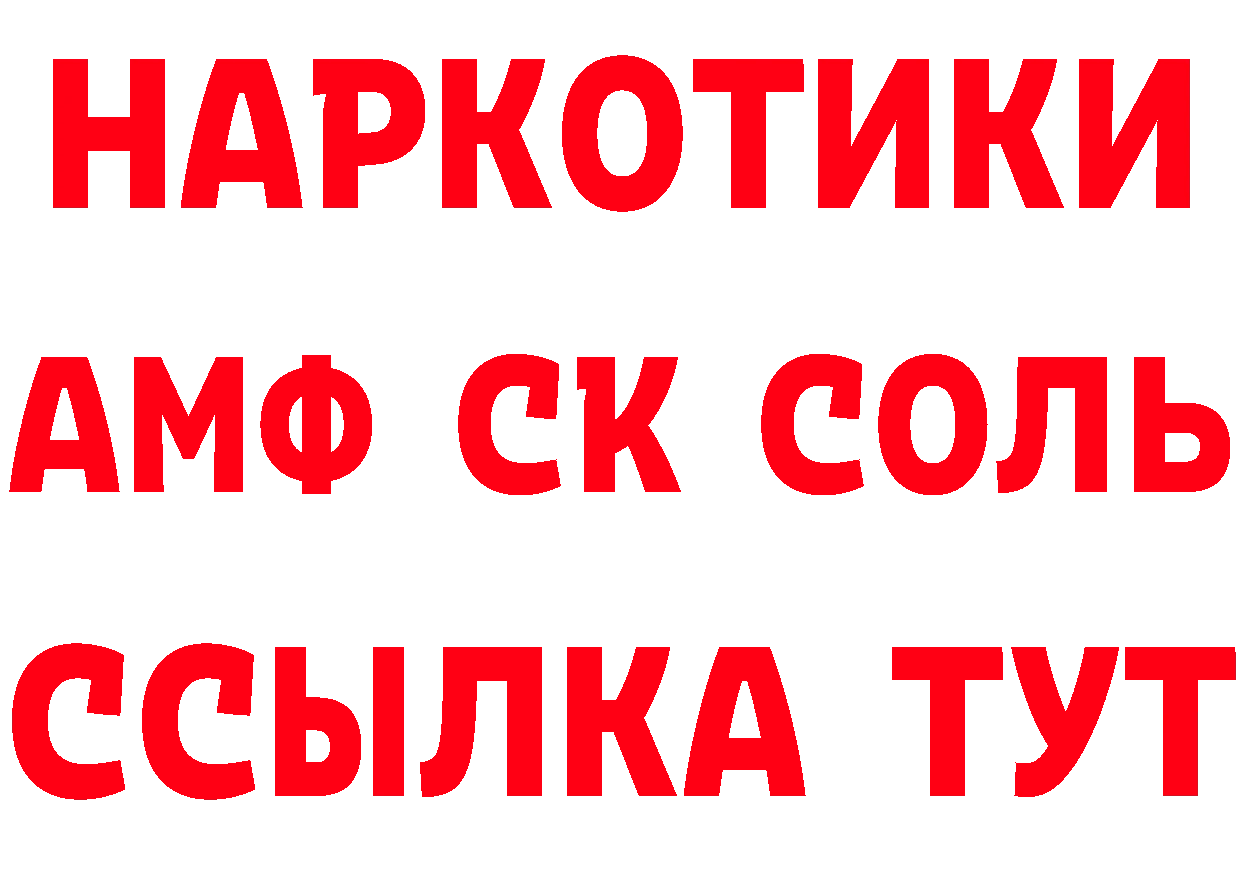 НАРКОТИКИ
АМФ СК СОЛЬ
ССЫЛКА ТУТ